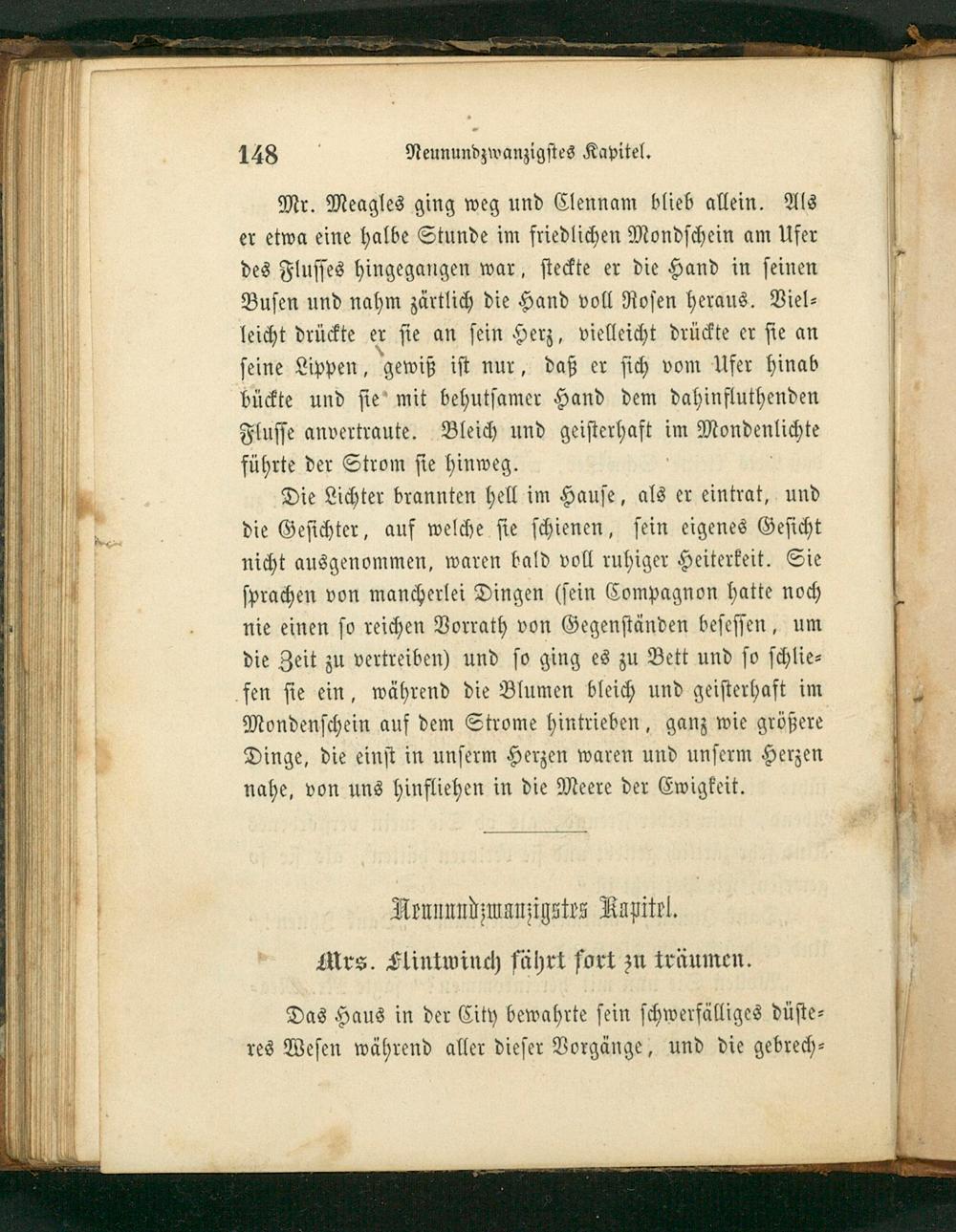 148 Neunundzwanzigstes Kapitel.

Mr. Meagles ging weg und Clennam blieb allein. Als er etwa eine halbe Stunde im friedlichen Mondschein am Ufer des Flusses hingegangen war, steckte er die Hand in seinen Busen und nahm zärtlich die Hand voll Rosen heraus. Vielleicht drückte er sie an sein Herz, vielleicht drückte er sie an seine Lippen, gewiß ist nur, daß er sich vom Ufer hinab bückte und sie mit behutsamer Hand dem dahinfluthenden Flusse anvertraute. Bleich und geisterhaft im Mondenlichte führte der Strom sie hinweg.

Die Lichter brannten hell im Hause, als er eintrat, und die Gesichter, auf welche sie schienen, sein eigenes Gesicht nicht ausgenommen, waren bald voll ruhiger Heiterkeit. Sie sprachen von mancherlei Dingen (sein Compagnon hatte noch nie einen so reichen Vorrath von Gegenständen besessen, um die Zeit zu vertreiben) und so ging es zu Bett und so schliefen sie ein, während die Blumen bleich und geisterhaft im Mondenschein auf dem Strome hintrieben, ganz wie größere Dinge, die einst in unserm Herzen waren und unserm Herzen nahe, von uns hinfliehen in die Meere der Ewigkeit.

Neunundzwanzigstes Kapitel.

Mrs. Flintwinch fährt fort zu träumen.

Das Haus in der City bewahrte sein schwerfälliges düsteres Wesen während aller dieser Vorgänge, und die gebrech-